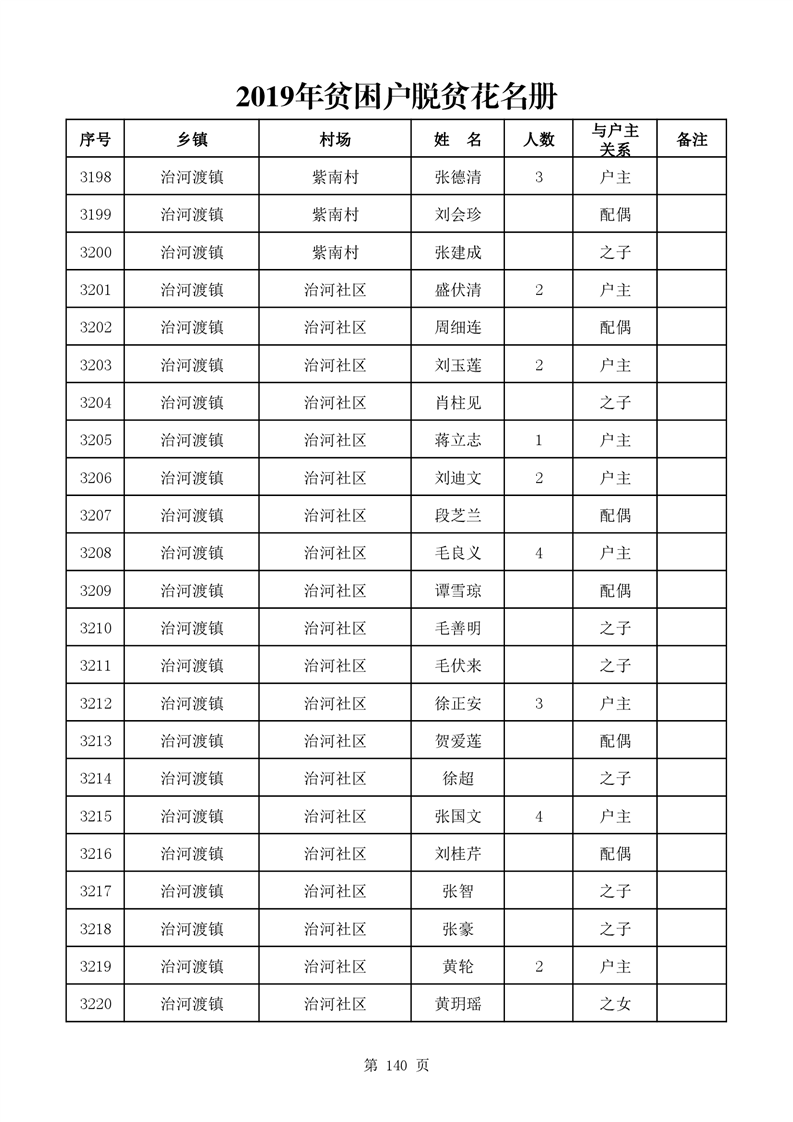 2019年贫困户脱贫花名册

| 序号 | 乡镇 | 村场 | 姓 名 | 人数 | 与户主关系 | 备注 |
|---|---|---|---|---|---|---|
| 3198 | 治河渡镇 | 紫南村 | 张德清 | 3 | 户主 | |
| 3199 | 治河渡镇 | 紫南村 | 刘会珍 | | 配偶 | |
| 3200 | 治河渡镇 | 紫南村 | 张建成 | | 之子 | |
| 3201 | 治河渡镇 | 治河社区 | 盛伏清 | 2 | 户主 | |
| 3202 | 治河渡镇 | 治河社区 | 周细连 | | 配偶 | |
| 3203 | 治河渡镇 | 治河社区 | 刘玉莲 | 2 | 户主 | |
| 3204 | 治河渡镇 | 治河社区 | 肖柱见 | | 之子 | |
| 3205 | 治河渡镇 | 治河社区 | 蒋立志 | 1 | 户主 | |
| 3206 | 治河渡镇 | 治河社区 | 刘迪文 | 2 | 户主 | |
| 3207 | 治河渡镇 | 治河社区 | 段芝兰 | | 配偶 | |
| 3208 | 治河渡镇 | 治河社区 | 毛良义 | 4 | 户主 | |
| 3209 | 治河渡镇 | 治河社区 | 谭雪琼 | | 配偶 | |
| 3210 | 治河渡镇 | 治河社区 | 毛善明 | | 之子 | |
| 3211 | 治河渡镇 | 治河社区 | 毛伏来 | | 之子 | |
| 3212 | 治河渡镇 | 治河社区 | 徐正安 | 3 | 户主 | |
| 3213 | 治河渡镇 | 治河社区 | 贺爱莲 | | 配偶 | |
| 3214 | 治河渡镇 | 治河社区 | 徐超 | | 之子 | |
| 3215 | 治河渡镇 | 治河社区 | 张国文 | 4 | 户主 | |
| 3216 | 治河渡镇 | 治河社区 | 刘桂芹 | | 配偶 | |
| 3217 | 治河渡镇 | 治河社区 | 张智 | | 之子 | |
| 3218 | 治河渡镇 | 治河社区 | 张豪 | | 之子 | |
| 3219 | 治河渡镇 | 治河社区 | 黄轮 | 2 | 户主 | |
| 3220 | 治河渡镇 | 治河社区 | 黄玥瑶 | | 之女 | |

第 140 页